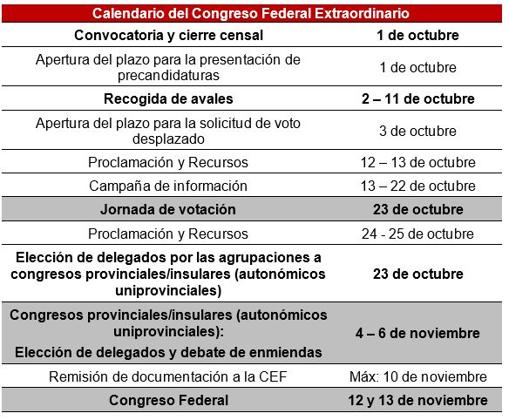 | Calendario del Congreso Federal Extraordinario | |
|---|---|
| Convocatoria y cierre censal | 1 de octubre |
| Apertura del plazo para la presentación de precandidaturas | 1 de octubre |
| Recogida de avales | 2 – 11 de octubre |
| Apertura del plazo para la solicitud de voto desplazado | 3 de octubre |
| Proclamación y Recursos | 12 – 13 de octubre |
| Campaña de información | 13 – 22 de octubre |
| Jornada de votación | 23 de octubre |
| Proclamación y Recursos | 24 - 25 de octubre |
| Elección de delegados por las agrupaciones a congresos provinciales/insulares (autonómicos uniprovinciales) | 23 de octubre |
| Congresos provinciales/insulares (autonómicos uniprovinciales): Elección de delegados y debate de enmiendas | 4 – 6 de noviembre |
| Remisión de documentación a la CEF | Máx: 10 de noviembre |
| Congreso Federal | 12 y 13 de noviembre |